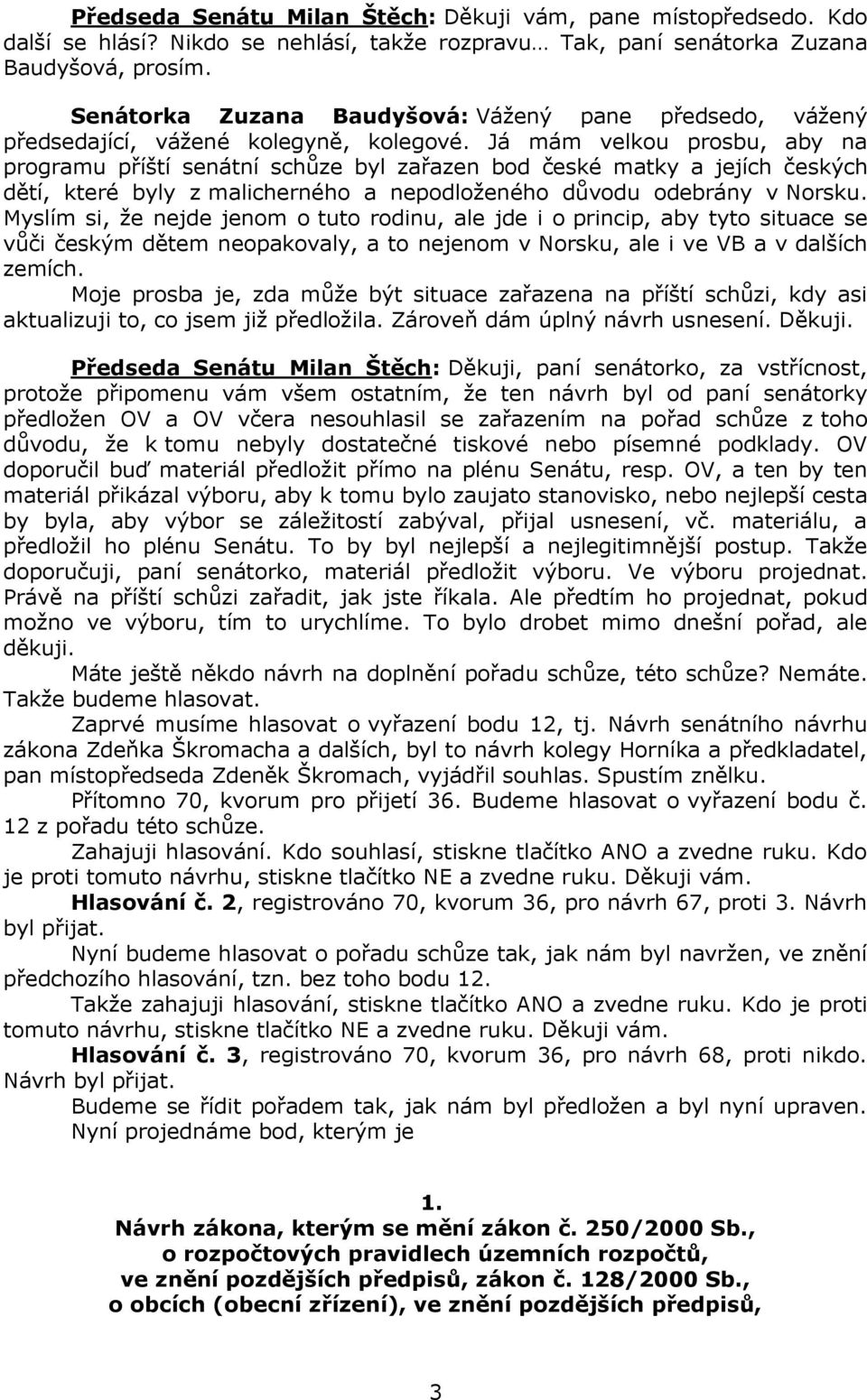 Předseda Senátu Milan Štěch: Děkuji vám, pane místopředsedo. Kdo další se hlásí? Nikdo se nehlásí, takže rozpravu… Tak, paní senátorka Zuzana Baudyšová, prosím.

Senátorka Zuzana Baudyšová: Vážený pane předsedo, vážený předsedající, vážené kolegyně, kolegové. Já mám velkou prosbu, aby na programu příští senátní schůze byl zařazen bod české matky a jejích českých dětí, které byly z malicherného a nepodloženého důvodu odebrány v Norsku. Myslím si, že nejde jenom o tuto rodinu, ale jde i o princip, aby tyto situace se vůči českým dětem neopakovaly, a to nejenom v Norsku, ale i ve VB a v dalších zemích.

Moje prosba je, zda může být situace zařazena na příští schůzi, kdy asi aktualizuji to, co jsem již předložila. Zároveň dám úplný návrh usnesení. Děkuji.

Předseda Senátu Milan Štěch: Děkuji, paní senátorko, za vstřícnost, protože připomenu vám všem ostatním, že ten návrh byl od paní senátorky předložen OV a OV včera nesouhlasil se zařazením na pořad schůze z toho důvodu, že k tomu nebyly dostatečné tiskové nebo písemné podklady. OV doporučil buď materiál předložit přímo na plénu Senátu, resp. OV, a ten by ten materiál přikázal výboru, aby k tomu bylo zaujato stanovisko, nebo nejlepší cesta by byla, aby výbor se záležitostí zabýval, přijal usnesení, vč. materiálu, a předložil ho plénu Senátu. To by byl nejlepší a nejlegitimnější postup. Takže doporučuji, paní senátorko, materiál předložit výboru. Ve výboru projednat. Právě na příští schůzi zařadit, jak jste říkala. Ale předtím ho projednat, pokud možno ve výboru, tím to urychlíme. To bylo drobet mimo dnešní pořad, ale děkuji.

Máte ještě někdo návrh na doplnění pořadu schůze, této schůze? Nemáte. Takže budeme hlasovat.

Zaprvé musíme hlasovat o vyřazení bodu 12, tj. Návrh senátního návrhu zákona Zdeňka Škromacha a dalších, byl to návrh kolegy Horníka a předkladatel, pan místopředseda Zdeněk Škromach, vyjádřil souhlas. Spustím znělku.

Přítomno 70, kvorum pro přijetí 36. Budeme hlasovat o vyřazení bodu č. 12 z pořadu této schůze.

Zahajuji hlasování. Kdo souhlasí, stiskne tlačítko ANO a zvedne ruku. Kdo je proti tomuto návrhu, stiskne tlačítko NE a zvedne ruku. Děkuji vám.

Hlasování č. 2, registrováno 70, kvorum 36, pro návrh 67, proti 3. Návrh byl přijat.

Nyní budeme hlasovat o pořadu schůze tak, jak nám byl navržen, ve znění předchozího hlasování, tzn. bez toho bodu 12.

Takže zahajuji hlasování, stiskne tlačítko ANO a zvedne ruku. Kdo je proti tomuto návrhu, stiskne tlačítko NE a zvedne ruku. Děkuji vám.

Hlasování č. 3, registrováno 70, kvorum 36, pro návrh 68, proti nikdo. Návrh byl přijat.

Budeme se řídit pořadem tak, jak nám byl předložen a byl nyní upraven.

Nyní projednáme bod, kterým je

1.
Návrh zákona, kterým se mění zákon č. 250/2000 Sb., o rozpočtových pravidlech územních rozpočtů, ve znění pozdějších předpisů, zákon č. 128/2000 Sb., o obcích (obecní zřízení), ve znění pozdějších předpisů,

3